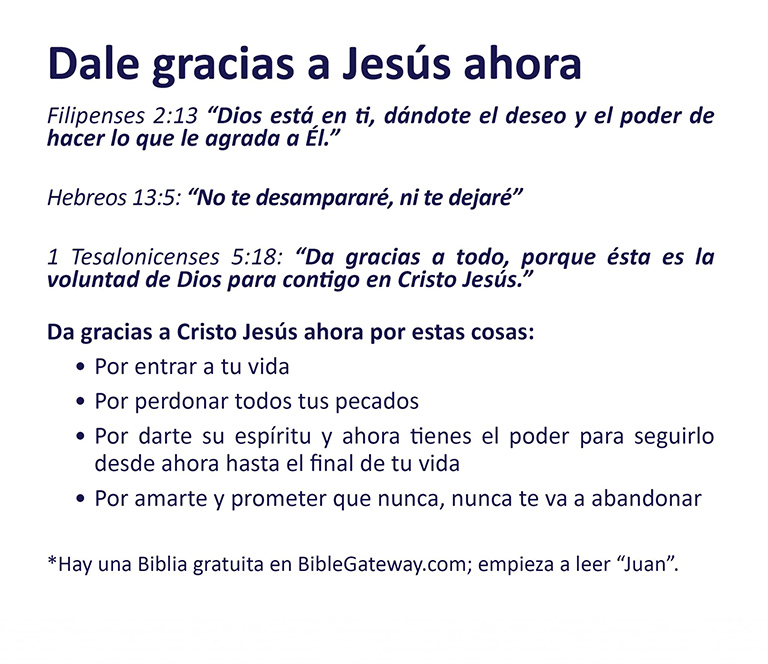 Dale gracias a Jesús ahora

Filipenses 2:13 "Dios está en ti, dándote el deseo y el poder de hacer lo que le agrada a Él."

Hebreos 13:5: "No te desampararé, ni te dejaré"

1 Tesalonicenses 5:18: "Da gracias a todo, porque ésta es la voluntad de Dios para contigo en Cristo Jesús."

Da gracias a Cristo Jesús ahora por estas cosas:
• Por entrar a tu vida
• Por perdonar todos tus pecados
• Por darte su espíritu y ahora tienes el poder para seguirlo desde ahora hasta el final de tu vida
• Por amarte y prometer que nunca, nunca te va a abandonar

*Hay una Biblia gratuita en BibleGateway.com; empieza a leer "Juan".